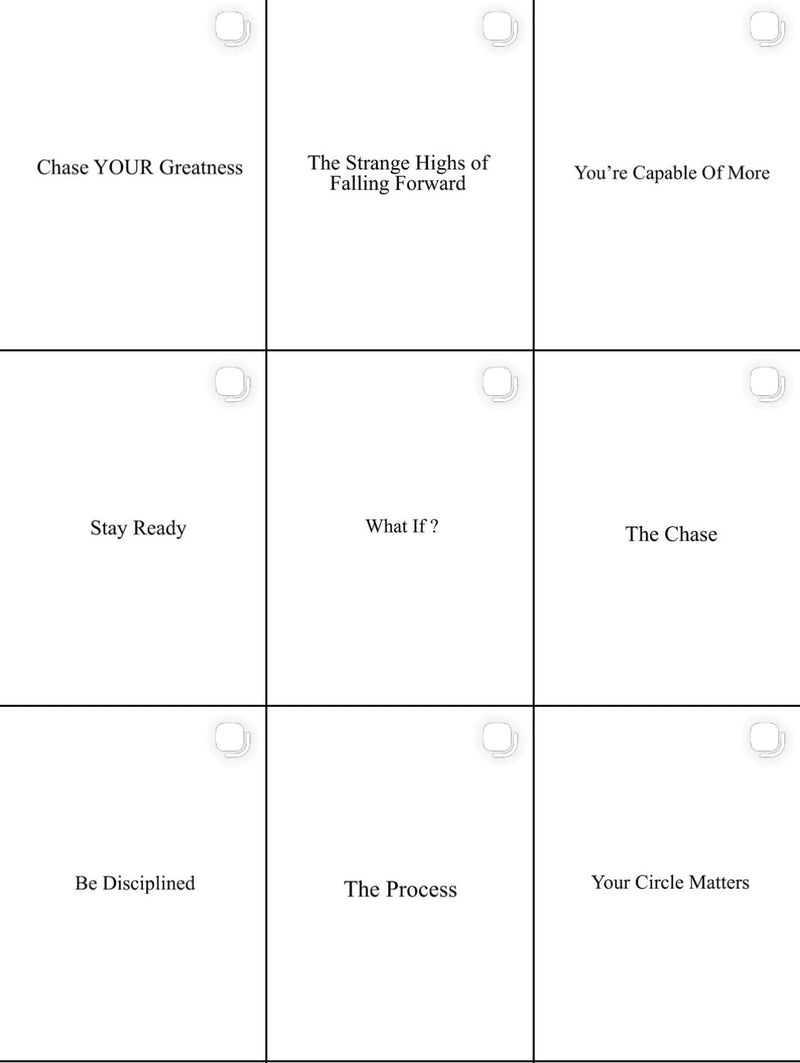 Chase YOUR Greatness

The Strange Highs of Falling Forward

You’re Capable Of More

Stay Ready

What If ?

The Chase

Be Disciplined

The Process

Your Circle Matters